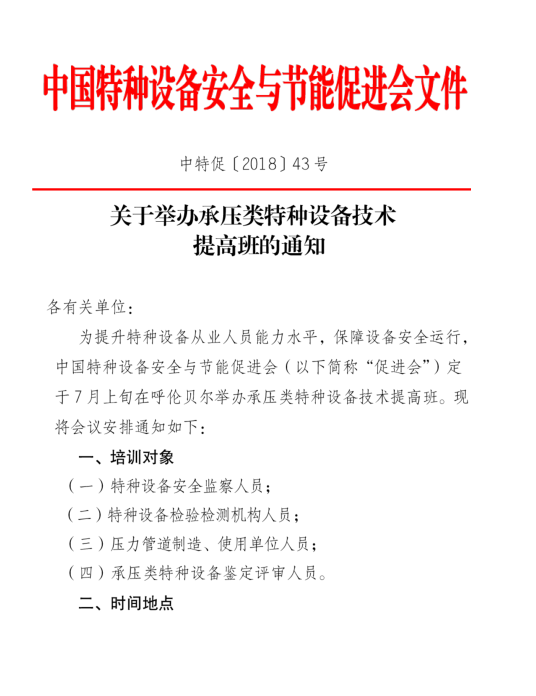 中国特种设备安全与节能促进会文件

中特促〔2018〕43号

关于举办承压类特种设备技术提高班的通知

各有关单位：

为提升特种设备从业人员能力水平，保障设备安全运行，中国特种设备安全与节能促进会（以下简称“促进会”）定于7月上旬在呼伦贝尔举办承压类特种设备技术提高班。现将会议安排通知如下：

一、培训对象

（一）特种设备安全监察人员；

（二）特种设备检验检测机构人员；

（三）压力管道制造、使用单位人员；

（四）承压类特种设备鉴定评审人员。

二、时间地点